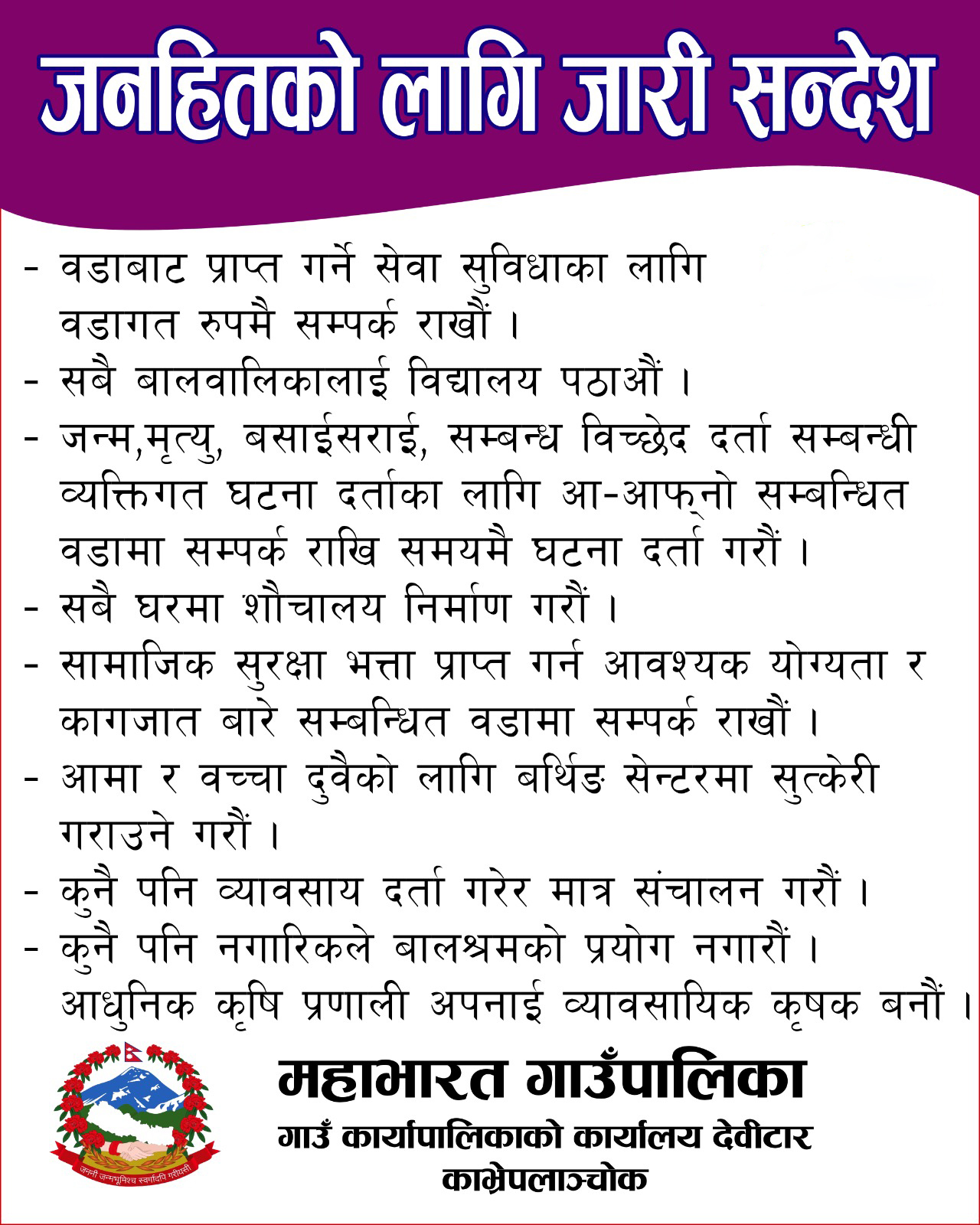 जनहितको लागि जारी सन्देश

- वडाबाट प्राप्त गर्ने सेवा सुविधाका लागि वडागत रुपमै सम्पर्क राखौं ।
- सबै बालवालिकालाई विद्यालय पठाऔं ।
- जन्म,मृत्यु, बसाईसराई, सम्बन्ध विच्छेद दर्ता सम्बन्धी व्यक्तिगत घटना दर्ताका लागि आ-आफ्नो सम्बन्धित वडामा सम्पर्क राखि समयमै घटना दर्ता गरौं ।
- सबै घरमा शौचालय निर्माण गरौं ।
- सामाजिक सुरक्षा भत्ता प्राप्त गर्न आवश्यक योग्यता र कागजात बारे सम्बन्धित वडामा सम्पर्क राखौं ।
- आमा र वच्चा दुवैको लागि बर्थिङ सेन्टरमा सुत्केरी गराउने गरौं ।
- कुनै पनि व्यावसाय दर्ता गरेर मात्र संचालन गरौं ।
- कुनै पनि नगारिकले बालश्रमको प्रयोग नगारौं ।
आधुनिक कृषि प्रणाली अपनाई व्यावसायिक कृषक बनौं ।

जननी जन्मभूमिश्च स्वर्गादपि गरीयसी

महाभारत गाउँपालिका
गाउँ कार्यापालिकाको कार्यालय देवीटार
काभ्रेपलाञ्चोक